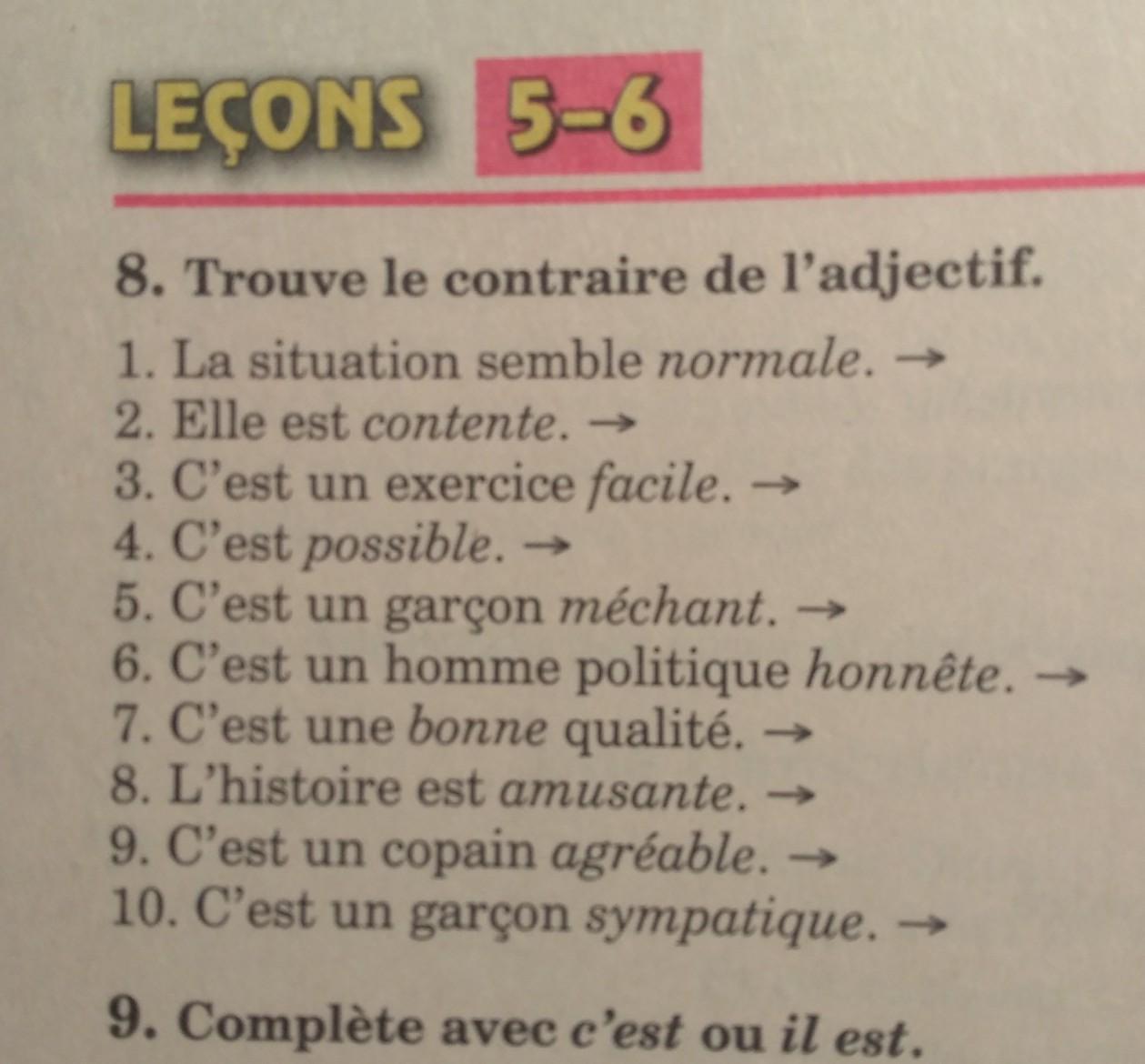 LEÇONS 5–6

8. Trouve le contraire de l'adjectif.

1. La situation semble normale. →
2. Elle est contente. →
3. C'est un exercice facile. →
4. C'est possible. →
5. C'est un garçon méchant. →
6. C'est un homme politique honnête. →
7. C'est une bonne qualité. →
8. L'histoire est amusante. →
9. C'est un copain agréable. →
10. C'est un garçon sympatique. →

9. Complète avec c'est ou il est.